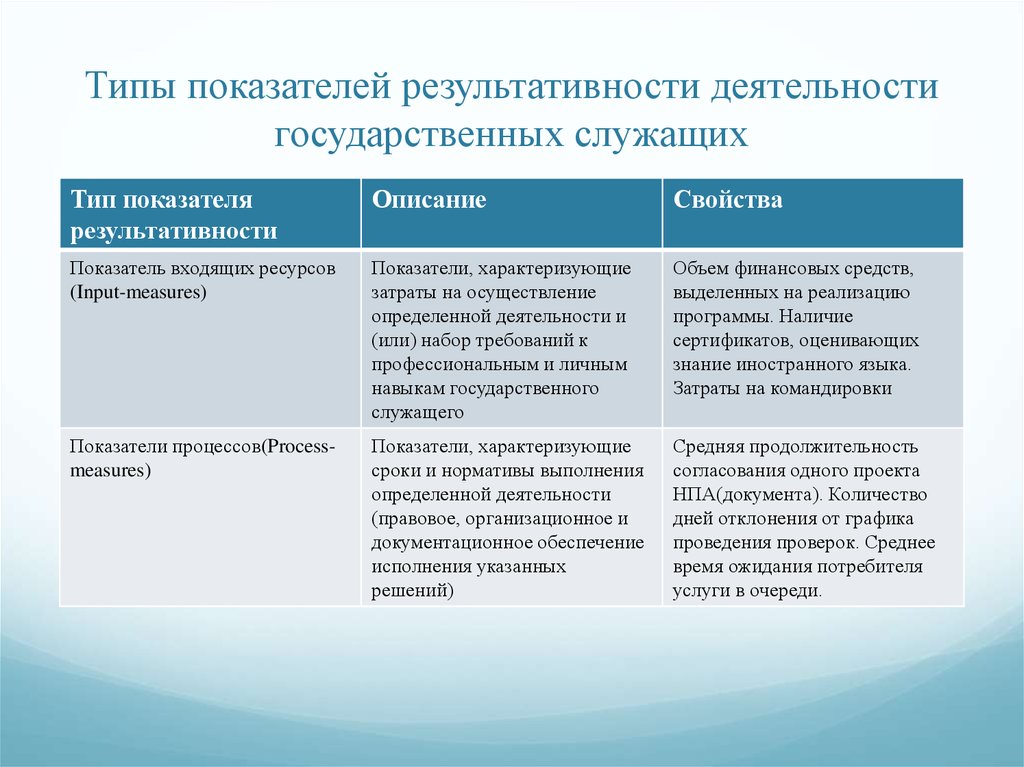 Типы показателей результативности деятельности государственных служащих

| Тип показателя результативности | Описание | Свойства |
|---|---|---|
| Показатель входящих ресурсов (Input-measures) | Показатели, характеризующие затраты на осуществление определенной деятельности и (или) набор требований к профессиональным и личным навыкам государственного служащего | Объем финансовых средств, выделенных на реализацию программы. Наличие сертификатов, оценивающих знание иностранного языка. Затраты на командировки |
| Показатели процессов(Process-measures) | Показатели, характеризующие сроки и нормативы выполнения определенной деятельности (правовое, организационное и документационное обеспечение исполнения указанных решений) | Средняя продолжительность согласования одного проекта НПА(документа). Количество дней отклонения от графика проведения проверок. Среднее время ожидания потребителя услуги в очереди. |